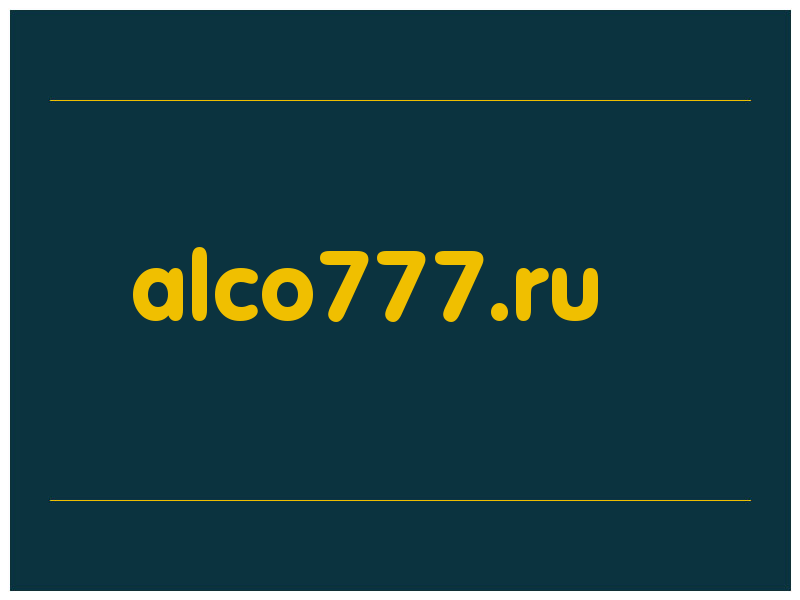 alco777.ru